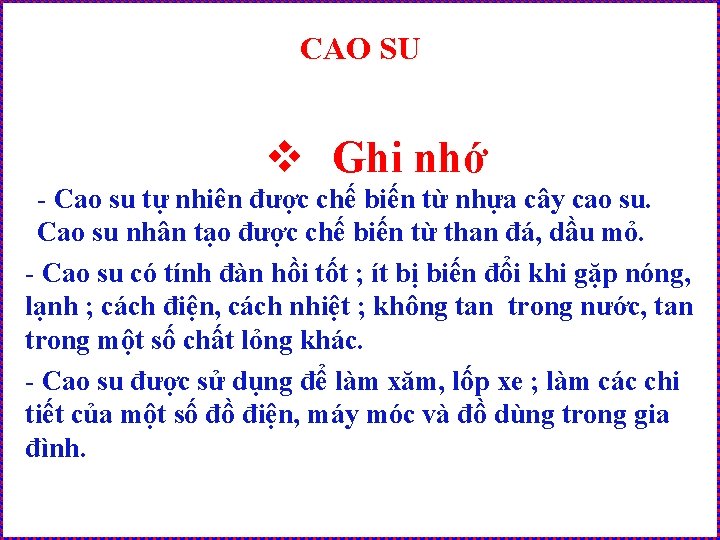 CAO SU

❖ Ghi nhớ

- Cao su tự nhiên được chế biến từ nhựa cây cao su. Cao su nhân tạo được chế biến từ than đá, dầu mỏ.

- Cao su có tính đàn hồi tốt ; ít bị biến đổi khi gặp nóng, lạnh ; cách điện, cách nhiệt ; không tan trong nước, tan trong một số chất lỏng khác.

- Cao su được sử dụng để làm xăm, lốp xe ; làm các chi tiết của một số đồ điện, máy móc và đồ dùng trong gia đình.